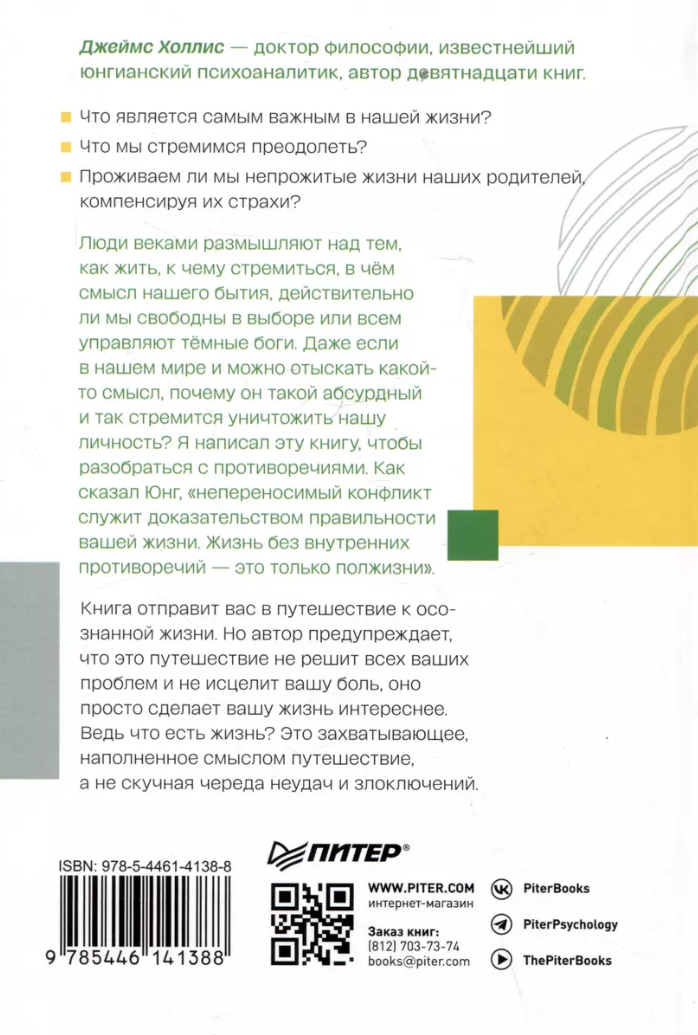 Джеймс Холлис — доктор философии, известнейший юнгианский психоаналитик, автор девятнадцати книг.

Что является самым важным в нашей жизни?

Что мы стремимся преодолеть?

Проживаем ли мы непрожитые жизни наших родителей, компенсируя их страхи?

Люди веками размышляют над тем, как жить, к чему стремиться, в чём смысл нашего бытия, действительно ли мы свободны в выборе или всем управляют тёмные боги. Даже если в нашем мире и можно отыскать какой-то смысл, почему он такой абсурдный и так стремится уничтожить нашу личность? Я написал эту книгу, чтобы разобраться с противоречиями. Как сказал Юнг, «непереносимый конфликт служит доказательством правильности вашей жизни. Жизнь без внутренних противоречий — это только полжизни».

Книга отправит вас в путешествие к осознанной жизни. Но автор предупреждает, что это путешествие не решит всех ваших проблем и не исцелит вашу боль, оно просто сделает вашу жизнь интереснее. Ведь что есть жизнь? Это захватывающее, наполненное смыслом путешествие, а не скучная череда неудач и злоключений.

ISBN: 978-5-4461-4138-8

9 785446 141388

ПИТЕР®

WWW.PITER.COM
интернет-магазин

Заказ книг:
(812) 703-73-74
books@piter.com

PiterBooks

PiterPsychology

ThePiterBooks